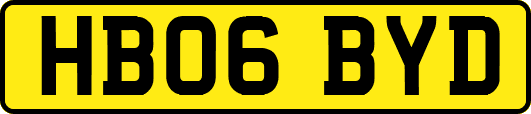 HB06 BYD